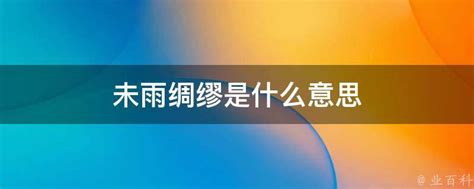 未雨绸缪是什么意思

@ 业百科